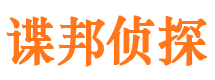 谍邦侦探